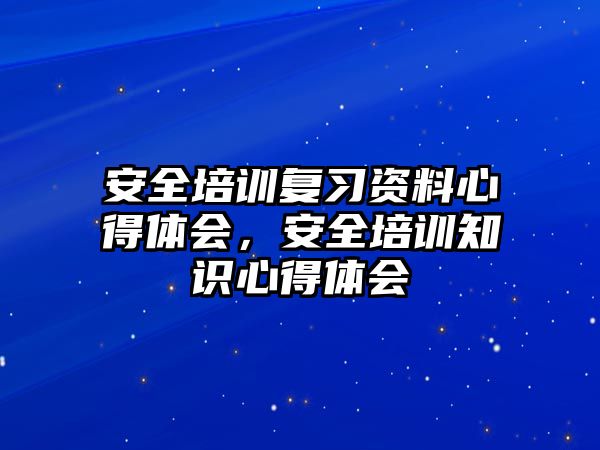 安全培训复习资料心得体会，安全培训知识心得体会